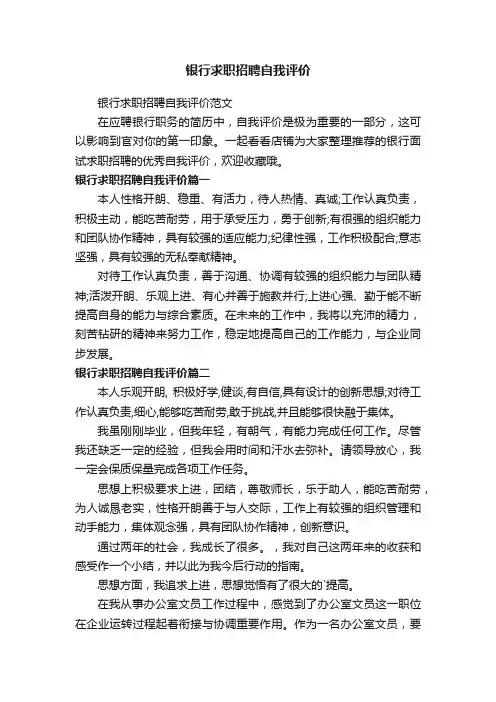 银行求职招聘自我评价

银行求职招聘自我评价范文

在应聘银行职务的简历中，自我评价是极为重要的一部分，这可以影响到官对你的第一印象。一起看看店铺为大家整理推荐的银行面试求职招聘的优秀自我评价，欢迎收藏哦。

银行求职招聘自我评价篇一

本人性格开朗、稳重、有活力，待人热情、真诚;工作认真负责，积极主动，能吃苦耐劳，用于承受压力，勇于创新;有很强的组织能力和团队协作精神，具有较强的适应能力;纪律性强，工作积极配合;意志坚强，具有较强的无私奉献精神。

对待工作认真负责，善于沟通、协调有较强的组织能力与团队精神;活泼开朗、乐观上进、有心并善于施教并行;上进心强、勤于能不断提高自身的能力与综合素质。在未来的工作中，我将以充沛的精力，刻苦钻研的精神来努力工作，稳定地提高自己的工作能力，与企业同步发展。

银行求职招聘自我评价篇二

本人乐观开朗, 积极好学,健谈,有自信,具有设计的创新思想;对待工作认真负责,细心,能够吃苦耐劳,敢于挑战,并且能够很快融于集体。

我虽刚刚毕业，但我年轻，有朝气，有能力完成任何工作。尽管我还缺乏一定的经验，但我会用时间和汗水去弥补。请领导放心，我一定会保质保量完成各项工作任务。

思想上积极要求上进，团结，尊敬师长，乐于助人，能吃苦耐劳，为人诚恳老实，性格开朗善于与人交际，工作上有较强的组织管理和动手能力，集体观念强，具有团队协作精神，创新意识。

通过两年的社会，我成长了很多。，我对自己这两年来的收获和感受作一个小结，并以此为我今后行动的指南。

思想方面，我追求上进，思想觉悟有了很大的`提高。

在我从事办公室文员工作过程中，感觉到了办公室文员这一职位在企业运转过程起着衔接与协调重要作用。作为一名办公室文员，要